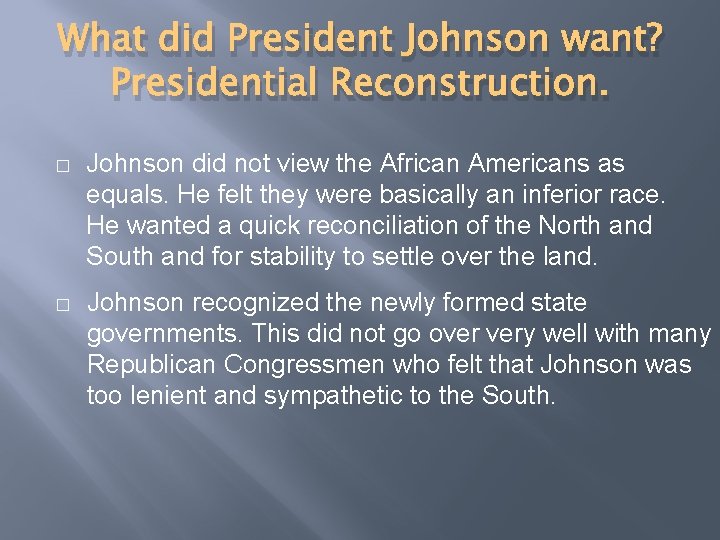 What did President Johnson want? Presidential Reconstruction.

□ Johnson did not view the African Americans as equals. He felt they were basically an inferior race. He wanted a quick reconciliation of the North and South and for stability to settle over the land.

□ Johnson recognized the newly formed state governments. This did not go over very well with many Republican Congressmen who felt that Johnson was too lenient and sympathetic to the South.